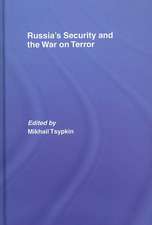 Russia's Security and the War on Terror

Edited by
Mikhail Tsypkin